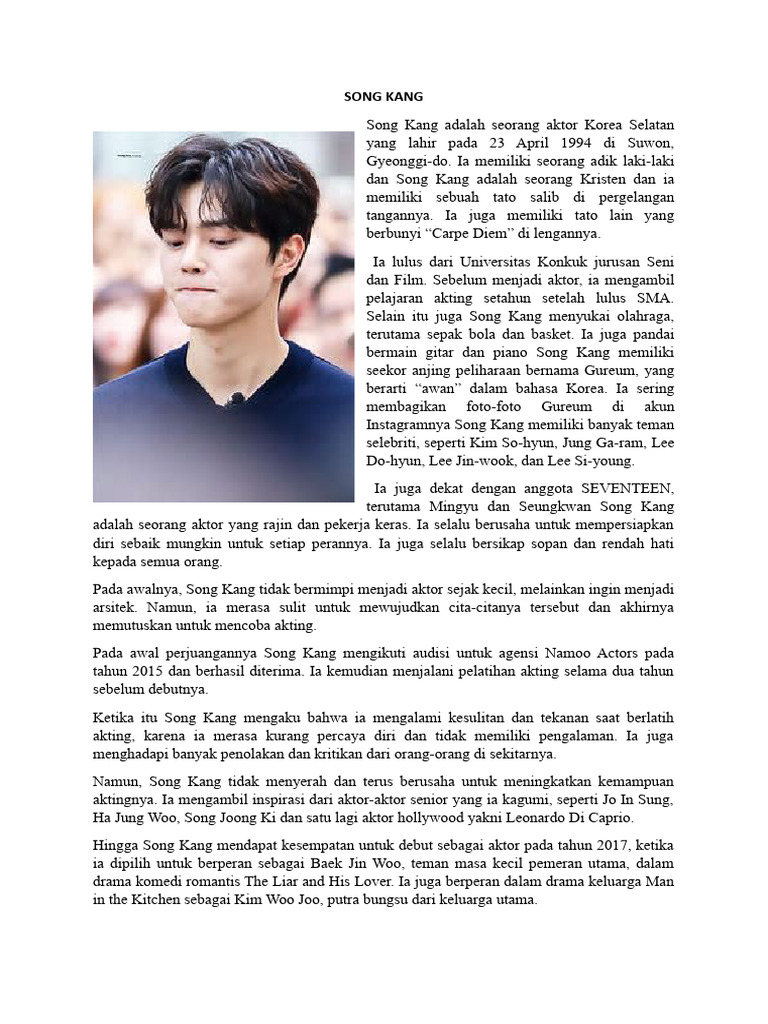 SONG KANG

Song Kang adalah seorang aktor Korea Selatan yang lahir pada 23 April 1994 di Suwon, Gyeonggi-do. Ia memiliki seorang adik laki-laki dan Song Kang adalah seorang Kristen dan ia memiliki sebuah tato salib di pergelangan tangannya. Ia juga memiliki tato lain yang berbunyi “Carpe Diem” di lengannya.

Ia lulus dari Universitas Konkuk jurusan Seni dan Film. Sebelum menjadi aktor, ia mengambil pelajaran akting setahun setelah lulus SMA. Selain itu juga Song Kang menyukai olahraga, terutama sepak bola dan basket. Ia juga pandai bermain gitar dan piano Song Kang memiliki seekor anjing peliharaan bernama Gureum, yang berarti “awan” dalam bahasa Korea. Ia sering membagikan foto-foto Gureum di akun Instagramnya Song Kang memiliki banyak teman selebriti, seperti Kim So-hyun, Jung Ga-ram, Lee Do-hyun, Lee Jin-wook, dan Lee Si-young.

Ia juga dekat dengan anggota SEVENTEEN, terutama Mingyu dan Seungkwan Song Kang adalah seorang aktor yang rajin dan pekerja keras. Ia selalu berusaha untuk mempersiapkan diri sebaik mungkin untuk setiap perannya. Ia juga selalu bersikap sopan dan rendah hati kepada semua orang.

Pada awalnya, Song Kang tidak bermimpi menjadi aktor sejak kecil, melainkan ingin menjadi arsitek. Namun, ia merasa sulit untuk mewujudkan cita-citanya tersebut dan akhirnya memutuskan untuk mencoba akting.

Pada awal perjuangannya Song Kang mengikuti audisi untuk agensi Namoo Actors pada tahun 2015 dan berhasil diterima. Ia kemudian menjalani pelatihan akting selama dua tahun sebelum debutnya.

Ketika itu Song Kang mengaku bahwa ia mengalami kesulitan dan tekanan saat berlatih akting, karena ia merasa kurang percaya diri dan tidak memiliki pengalaman. Ia juga menghadapi banyak penolakan dan kritikan dari orang-orang di sekitarnya.

Namun, Song Kang tidak menyerah dan terus berusaha untuk meningkatkan kemampuan aktingnya. Ia mengambil inspirasi dari aktor-aktor senior yang ia kagumi, seperti Jo In Sung, Ha Jung Woo, Song Joong Ki dan satu lagi aktor hollywood yakni Leonardo Di Caprio.

Hingga Song Kang mendapat kesempatan untuk debut sebagai aktor pada tahun 2017, ketika ia dipilih untuk berperan sebagai Baek Jin Woo, teman masa kecil pemeran utama, dalam drama komedi romantis The Liar and His Lover. Ia juga berperan dalam drama keluarga Man in the Kitchen sebagai Kim Woo Joo, putra bungsu dari keluarga utama.